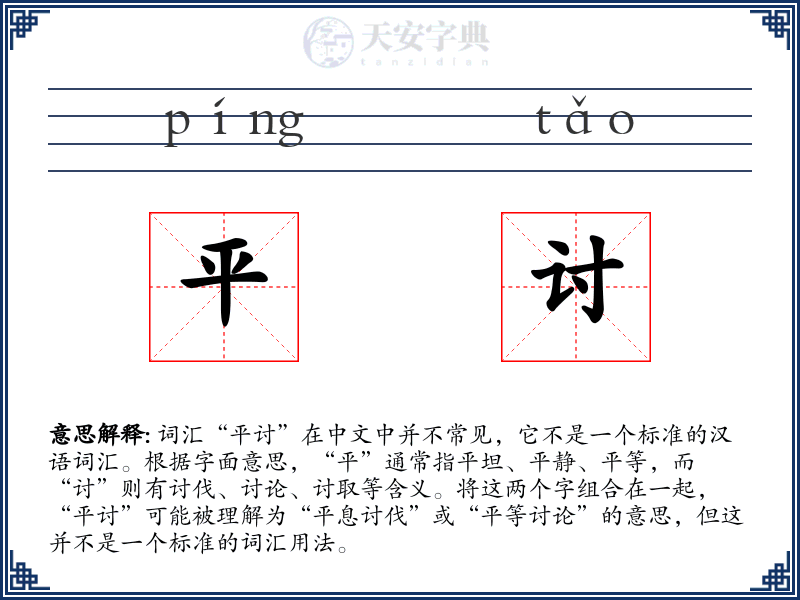 天安字典
tanzidian

píng tǎo

平 讨

意思解释: 词汇“平讨”在中文中并不常见，它不是一个标准的汉语词汇。根据字面意思，“平”通常指平坦、平静、平等，而“讨”则有讨伐、讨论、讨取等含义。将这两个字组合在一起，“平讨”可能被理解为“平息讨伐”或“平等讨论”的意思，但这并不是一个标准的词汇用法。